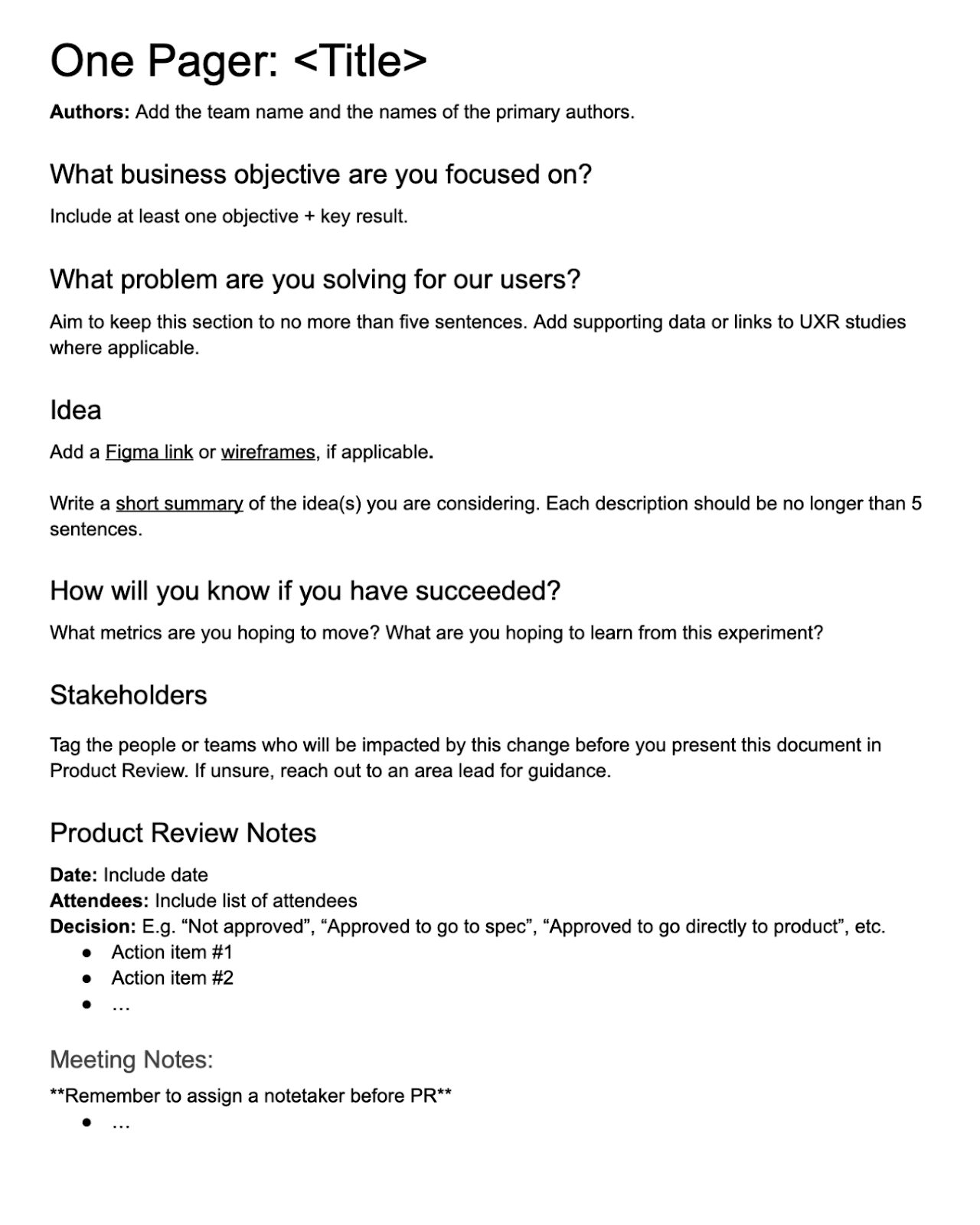 One Pager: <Title>

Authors: Add the team name and the names of the primary authors.

What business objective are you focused on?

Include at least one objective + key result.

What problem are you solving for our users?

Aim to keep this section to no more than five sentences. Add supporting data or links to UXR studies where applicable.

Idea

Add a Figma link or wireframes, if applicable.

Write a short summary of the idea(s) you are considering. Each description should be no longer than 5 sentences.

How will you know if you have succeeded?

What metrics are you hoping to move? What are you hoping to learn from this experiment?

Stakeholders

Tag the people or teams who will be impacted by this change before you present this document in Product Review. If unsure, reach out to an area lead for guidance.

Product Review Notes

Date: Include date
Attendees: Include list of attendees
Decision: E.g. "Not approved", "Approved to go to spec", "Approved to go directly to product", etc.
• Action item #1
• Action item #2
• …

Meeting Notes:

**Remember to assign a notetaker before PR**
• …